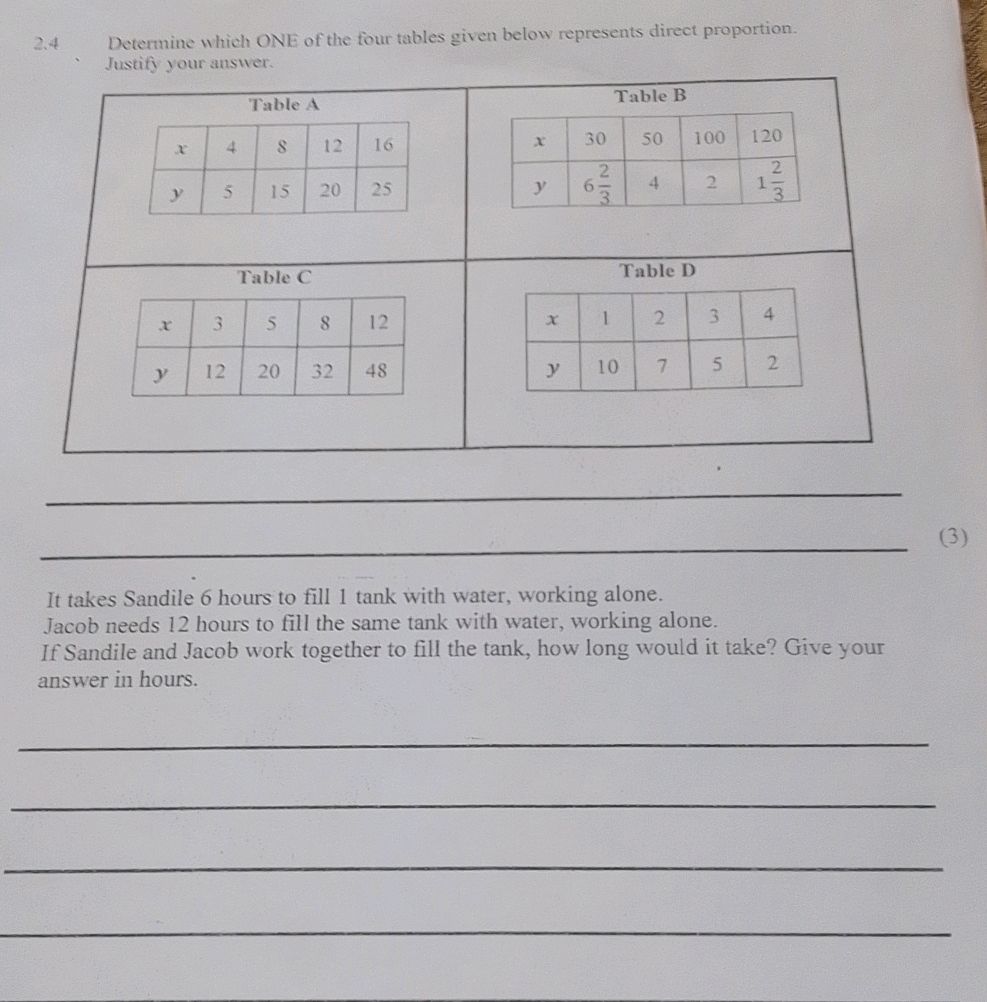 2.4 Determine which ONE of the four tables given below represents direct proportion. Justify your answer.

Table A

| $x$ | 4 | 8 | 12 | 16 |
|---|---|---|---|---|
| $y$ | 5 | 15 | 20 | 25 |

Table B

| $x$ | 30 | 50 | 100 | 120 |
|---|---|---|---|---|
| $y$ | $6\frac{2}{3}$ | 4 | 2 | $1\frac{2}{3}$ |

Table C

| $x$ | 3 | 5 | 8 | 12 |
|---|---|---|---|---|
| $y$ | 12 | 20 | 32 | 48 |

Table D

| $x$ | 1 | 2 | 3 | 4 |
|---|---|---|---|---|
| $y$ | 10 | 7 | 5 | 2 |

(3)

It takes Sandile 6 hours to fill 1 tank with water, working alone.
Jacob needs 12 hours to fill the same tank with water, working alone.
If Sandile and Jacob work together to fill the tank, how long would it take? Give your answer in hours.